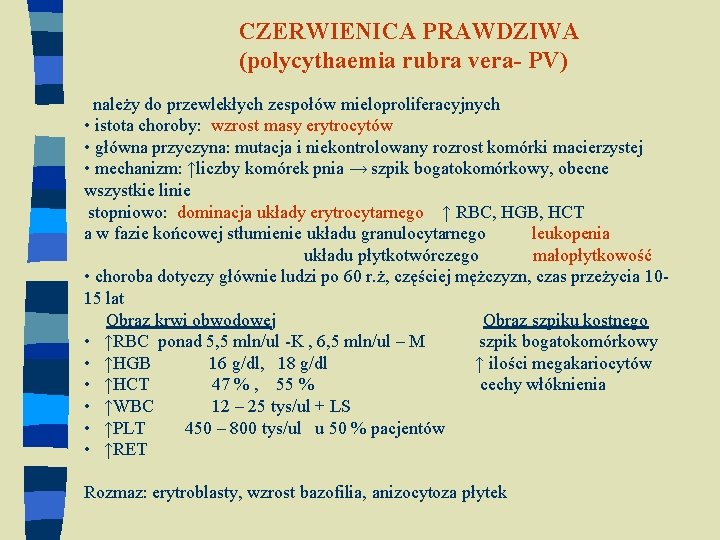 CZERWIENICA PRAWDZIWA
(polycythaemia rubra vera- PV)

należy do przewlekłych zespołów mieloproliferacyjnych
• istota choroby: wzrost masy erytrocytów
• główna przyczyna: mutacja i niekontrolowany rozrost komórki macierzystej
• mechanizm: ↑liczby komórek pnia → szpik bogatokomórkowy, obecne wszystkie linie
stopniowo: dominacja układy erytrocytarnego ↑ RBC, HGB, HCT
a w fazie końcowej stłumienie układu granulocytarnego leukopenia
układu płytkotwórczego małopłytkowość
• choroba dotyczy głównie ludzi po 60 r.ż, częściej mężczyzn, czas przeżycia 10-15 lat

Obraz krwi obwodowej
• ↑RBC ponad 5,5 mln/ul -K , 6,5 mln/ul – M
• ↑HGB 16 g/dl, 18 g/dl
• ↑HCT 47 % , 55 %
• ↑WBC 12 – 25 tys/ul + LS
• ↑PLT 450 – 800 tys/ul u 50 % pacjentów
• ↑RET

Obraz szpiku kostnego
szpik bogatokomórkowy
↑ ilości megakariocytów
cechy włóknienia

Rozmaz: erytroblasty, wzrost bazofilia, anizocytoza płytek